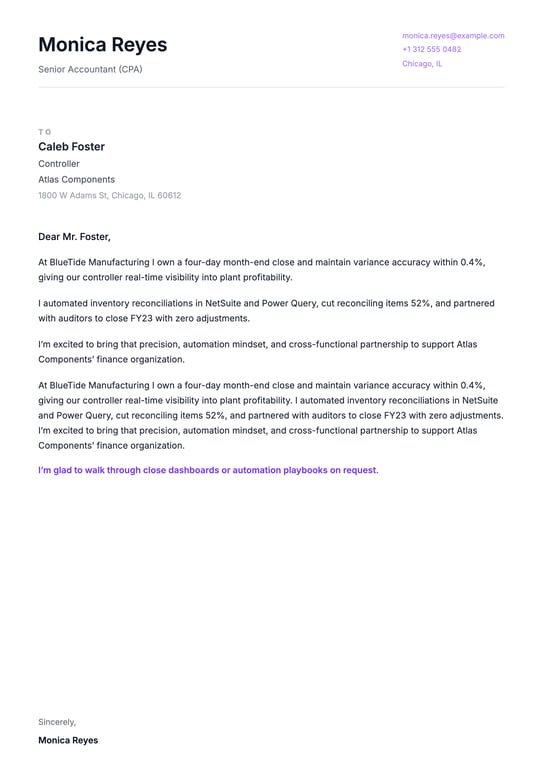 Monica Reyes

Senior Accountant (CPA)

monica.reyes@example.com
+1 312 555 0482
Chicago, IL

TO

Caleb Foster

Controller

Atlas Components

1800 W Adams St, Chicago, IL 60612

Dear Mr. Foster,

At BlueTide Manufacturing I own a four-day month-end close and maintain variance accuracy within 0.4%, giving our controller real-time visibility into plant profitability.

I automated inventory reconciliations in NetSuite and Power Query, cut reconciling items 52%, and partnered with auditors to close FY23 with zero adjustments.

I'm excited to bring that precision, automation mindset, and cross-functional partnership to support Atlas Components' finance organization.

At BlueTide Manufacturing I own a four-day month-end close and maintain variance accuracy within 0.4%, giving our controller real-time visibility into plant profitability. I automated inventory reconciliations in NetSuite and Power Query, cut reconciling items 52%, and partnered with auditors to close FY23 with zero adjustments. I'm excited to bring that precision, automation mindset, and cross-functional partnership to support Atlas Components' finance organization.

I'm glad to walk through close dashboards or automation playbooks on request.

Sincerely,

Monica Reyes